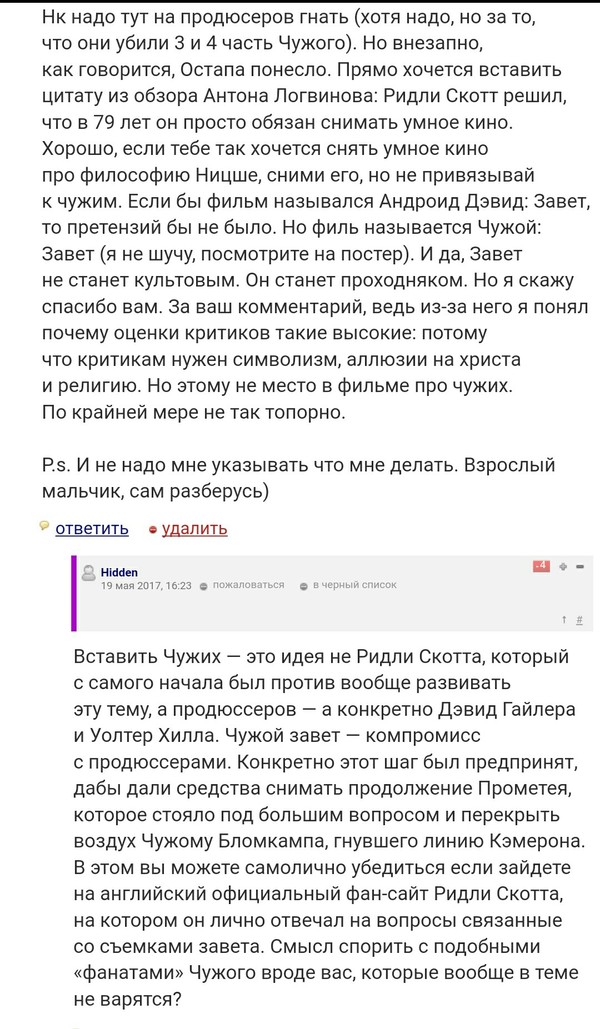 Нк надо тут на продюсеров гнать (хотя надо, но за то, что они убили 3 и 4 часть Чужого). Но внезапно, как говорится, Остапа понесло. Прямо хочется вставить цитату из обзора Антона Логвинова: Ридли Скотт решил, что в 79 лет он просто обязан снимать умное кино. Хорошо, если тебе так хочется снять умное кино про философию Ницше, сними его, но не привязывай к чужим. Если бы фильм назывался Андроид Дэвид: Завет, то претензий бы не было. Но филь называется Чужой: Завет (я не шучу, посмотрите на постер). И да, Завет не станет культовым. Он станет проходняком. Но я скажу спасибо вам. За ваш комментарий, ведь из-за него я понял почему оценки критиков такие высокие: потому что критикам нужен символизм, аллюзии на христа и религию. Но этому не место в фильме про чужих. По крайней мере не так топорно.

P.s. И не надо мне указывать что мне делать. Взрослый мальчик, сам разберусь)

ответить удалить

Hidden
19 мая 2017, 16:23 пожаловаться в черный список
-4
↑ #

Вставить Чужих — это идея не Ридли Скотта, который с самого начала был против вообще развивать эту тему, а продюссеров — а конкретно Дэвид Гайлера и Уолтер Хилла. Чужой завет — компромисс с продюссерами. Конкретно этот шаг был предпринят, дабы дали средства снимать продолжение Прометея, которое стояло под большим вопросом и перекрыть воздух Чужому Бломкампа, гнувшего линию Кэмерона. В этом вы можете самолично убедиться если зайдете на английский официальный фан-сайт Ридли Скотта, на котором он лично отвечал на вопросы связанные со съемками завета. Смысл спорить с подобными «фанатами» Чужого вроде вас, которые вообще в теме не варятся?